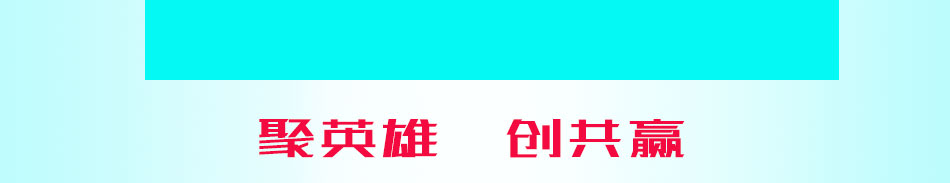 聚英雄　创共赢